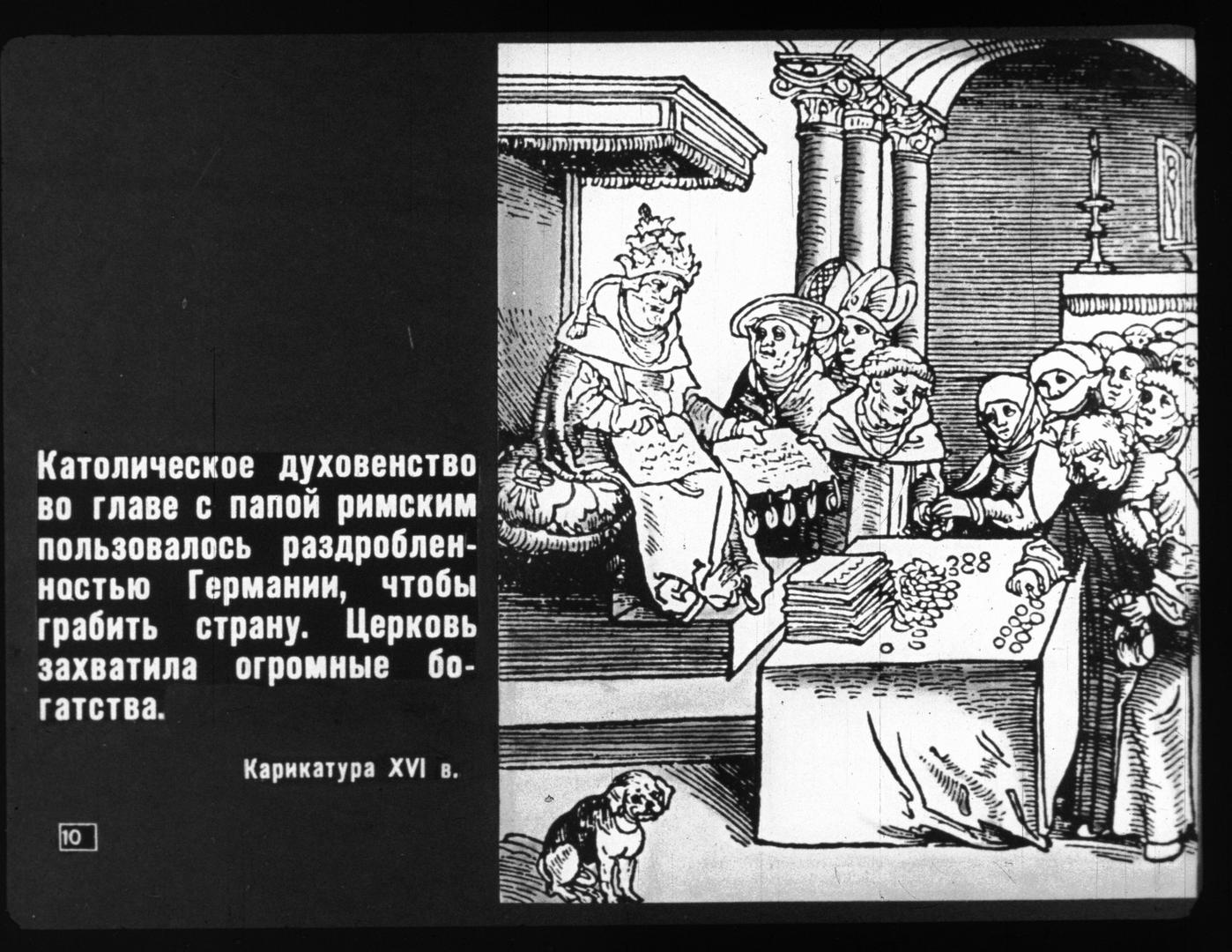 Католическое духовенство во главе с папой римским пользовалось раздробленностью Германии, чтобы грабить страну. Церковь захватила огромные богатства.

Карикатура XVI в.

10